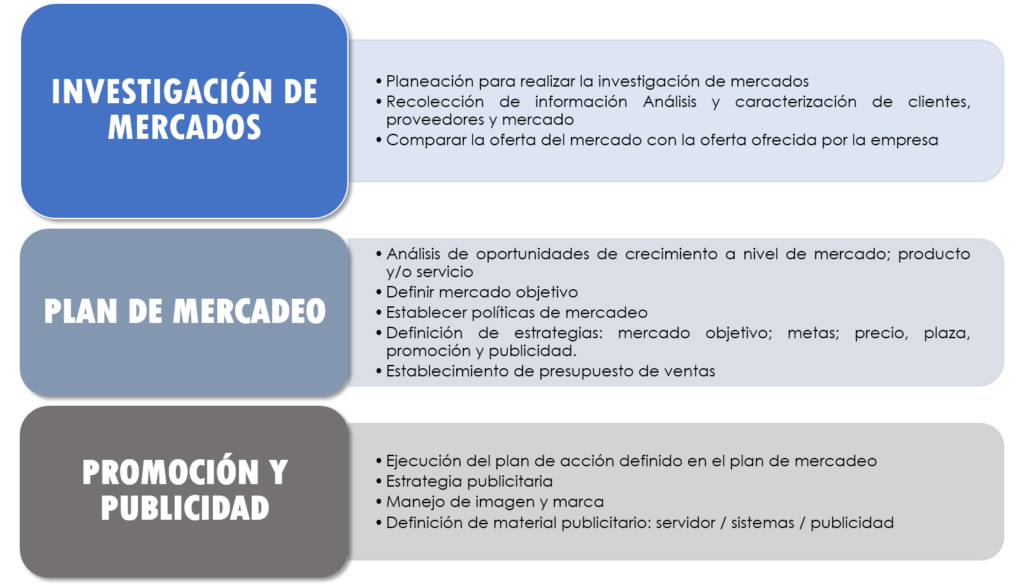 INVESTIGACIÓN DE MERCADOS

• Planeación para realizar la investigación de mercados
• Recolección de información Análisis y caracterización de clientes, proveedores y mercado
• Comparar la oferta del mercado con la oferta ofrecida por la empresa

PLAN DE MERCADEO

• Análisis de oportunidades de crecimiento a nivel de mercado; producto y/o servicio
• Definir mercado objetivo
• Establecer políticas de mercadeo
• Definición de estrategias: mercado objetivo; metas; precio, plaza, promoción y publicidad.
• Establecimiento de presupuesto de ventas

PROMOCIÓN Y PUBLICIDAD

• Ejecución del plan de acción definido en el plan de mercadeo
• Estrategia publicitaria
• Manejo de imagen y marca
• Definición de material publicitario: servidor / sistemas / publicidad